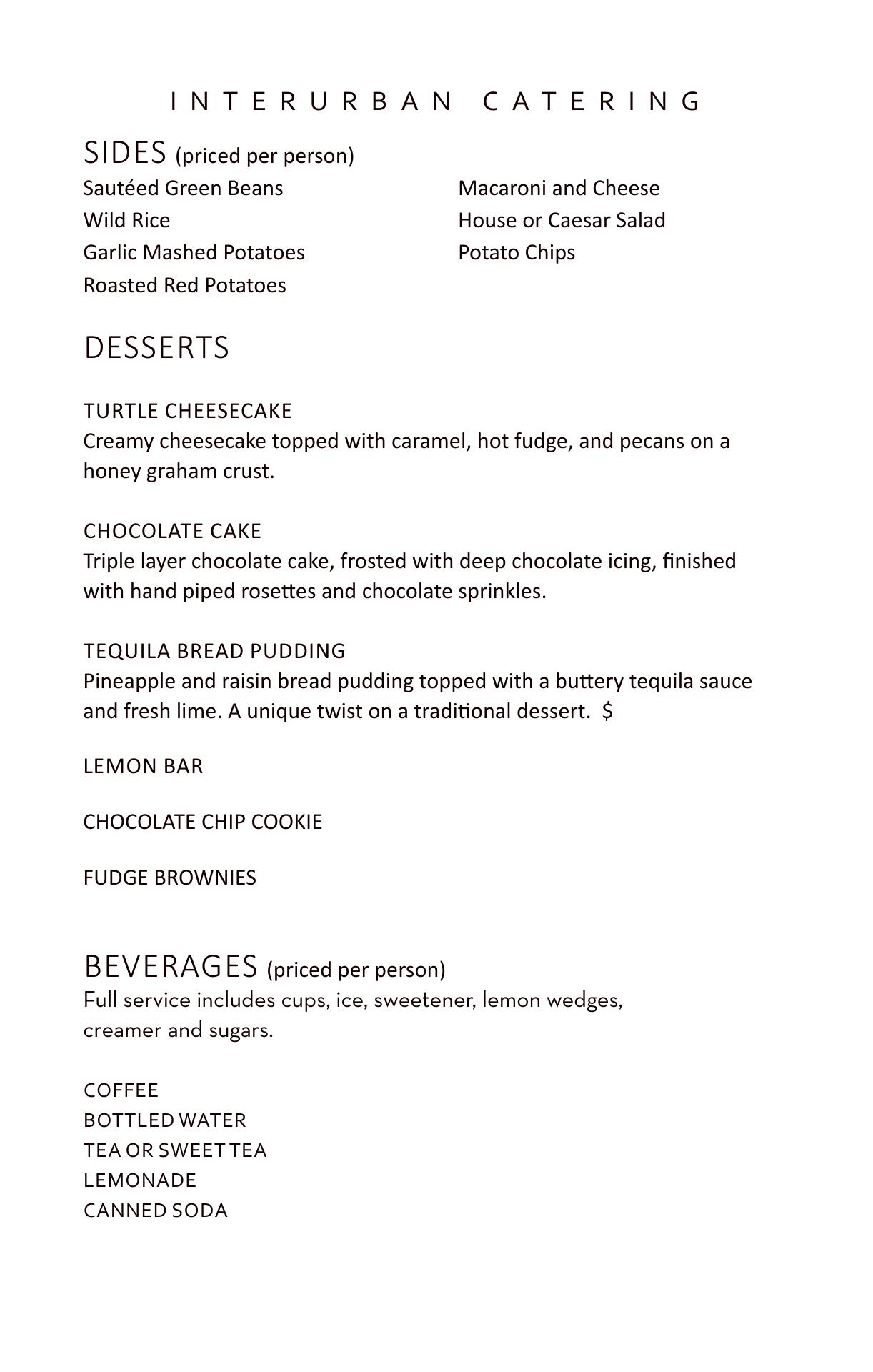 INTERURBAN CATERING

SIDES (priced per person)

Sautéed Green Beans
Wild Rice
Garlic Mashed Potatoes
Roasted Red Potatoes

Macaroni and Cheese
House or Caesar Salad
Potato Chips

DESSERTS

TURTLE CHEESECAKE
Creamy cheesecake topped with caramel, hot fudge, and pecans on a honey graham crust.

CHOCOLATE CAKE
Triple layer chocolate cake, frosted with deep chocolate icing, finished with hand piped rosettes and chocolate sprinkles.

TEQUILA BREAD PUDDING
Pineapple and raisin bread pudding topped with a buttery tequila sauce and fresh lime. A unique twist on a traditional dessert. $

LEMON BAR

CHOCOLATE CHIP COOKIE

FUDGE BROWNIES

BEVERAGES (priced per person)
Full service includes cups, ice, sweetener, lemon wedges, creamer and sugars.

COFFEE
BOTTLED WATER
TEA OR SWEET TEA
LEMONADE
CANNED SODA